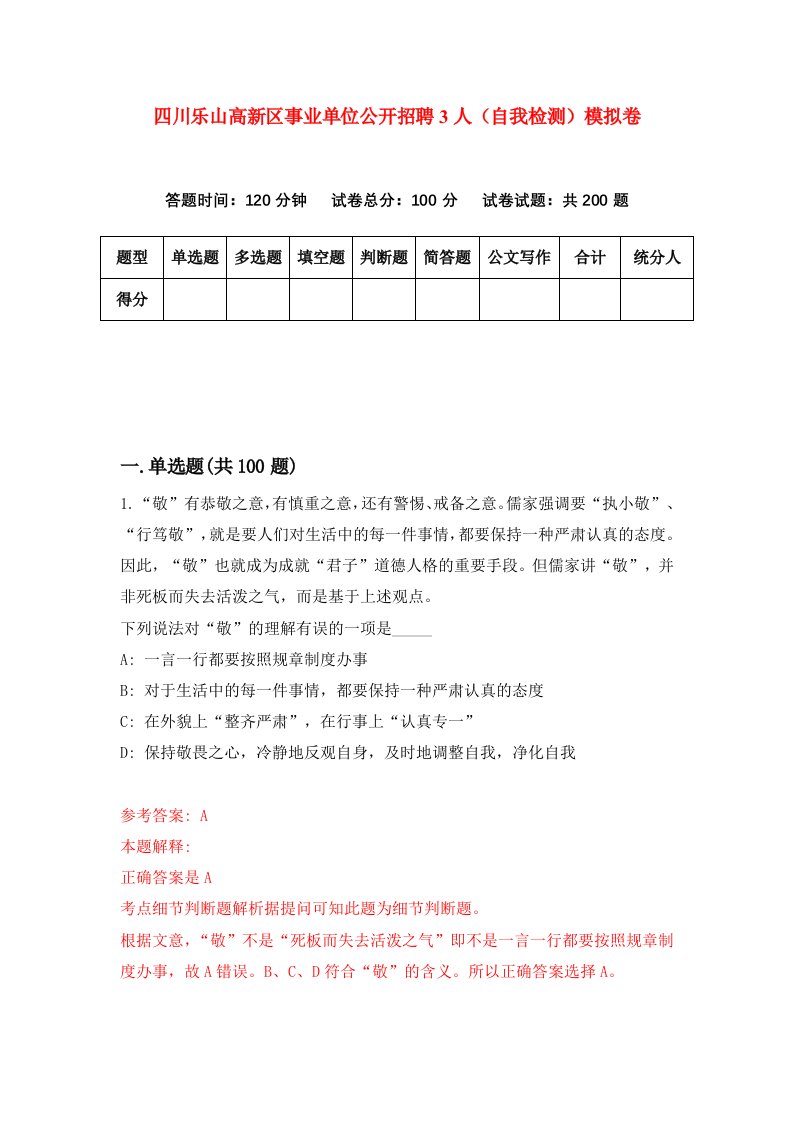 四川乐山高新区事业单位公开招聘3人（自我检测）模拟卷

答题时间：120分钟　试卷总分：100分　试卷试题：共200题

| 题型 | 单选题 | 多选题 | 填空题 | 判断题 | 简答题 | 公文写作 | 合计 | 统分人 |
|---|---|---|---|---|---|---|---|---|
| 得分 | | | | | | | | |

一.单选题(共100题)

1.“敬”有恭敬之意，有慎重之意，还有警惕、戒备之意。儒家强调要“执小敬”、“行笃敬”，就是要人们对生活中的每一件事情，都要保持一种严肃认真的态度。因此，“敬”也就成为成就“君子”道德人格的重要手段。但儒家讲“敬”，并非死板而失去活泼之气，而是基于上述观点。

下列说法对“敬”的理解有误的一项是_____

A: 一言一行都要按照规章制度办事

B: 对于生活中的每一件事情，都要保持一种严肃认真的态度

C: 在外貌上“整齐严肃”，在行事上“认真专一”

D: 保持敬畏之心，冷静地反观自身，及时地调整自我，净化自我

参考答案: A

本题解释:

正确答案是A

考点细节判断题解析据提问可知此题为细节判断题。

根据文意，“敬”不是“死板而失去活泼之气”即不是一言一行都要按照规章制度办事，故A错误。B、C、D符合“敬”的含义。所以正确答案选择A。